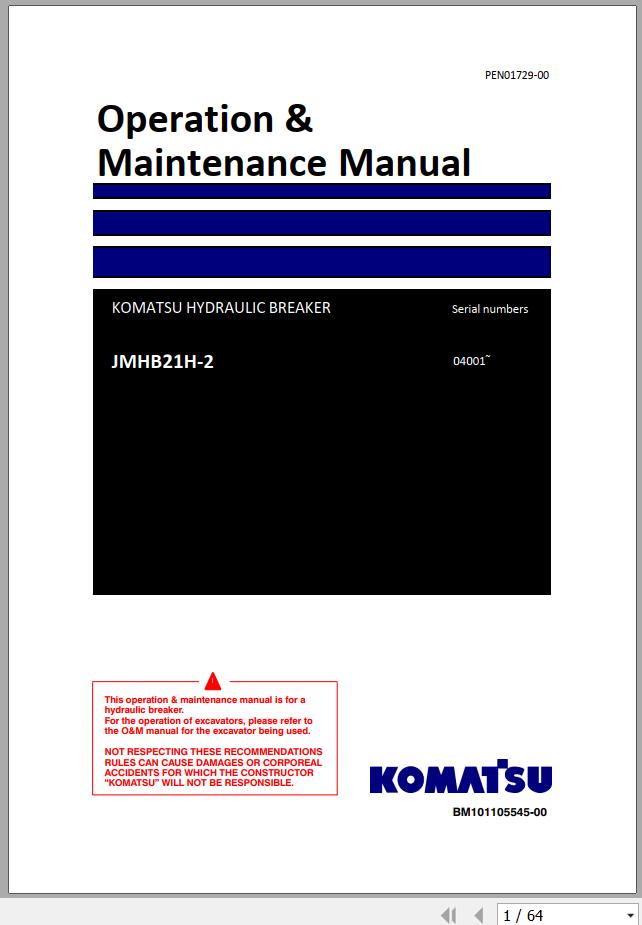 PEN01729-00

Operation & Maintenance Manual

KOMATSU HYDRAULIC BREAKER

Serial numbers

JMHB21H-2

04001~

This operation & maintenance manual is for a hydraulic breaker.
For the operation of excavators, please refer to the O&M manual for the excavator being used.

NOT RESPECTING THESE RECOMMENDATIONS RULES CAN CAUSE DAMAGES OR CORPOREAL ACCIDENTS FOR WHICH THE CONSTRUCTOR "KOMATSU" WILL NOT BE RESPONSIBLE.

KOMATSU

BM101105545-00

1 / 64